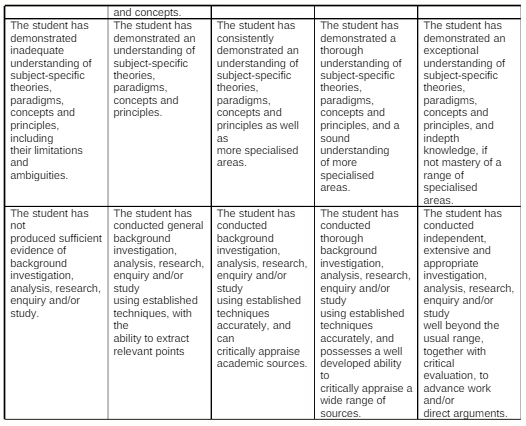 |  | and concepts. |  |  |  |
|---|---|---|---|---|
| The student has demonstrated inadequate understanding of subject-specific theories, paradigms, concepts and principles, including their limitations and ambiguities. | The student has demonstrated an understanding of subject-specific theories, paradigms, concepts and principles. | The student has consistently demonstrated an understanding of subject-specific theories, paradigms, concepts and principles as well as more specialised areas. | The student has demonstrated a thorough understanding of subject-specific theories, paradigms, concepts and principles, and a sound understanding of more specialised areas. | The student has demonstrated an exceptional understanding of subject-specific theories, paradigms, concepts and principles, and indepth knowledge, if not mastery of a range of specialised areas. |
| The student has not produced sufficient evidence of background investigation, analysis, research, enquiry and/or study. | The student has conducted general background investigation, analysis, research, enquiry and/or study using established techniques, with the ability to extract relevant points | The student has conducted background investigation, analysis, research, enquiry and/or study using established techniques accurately, and can critically appraise academic sources. | The student has conducted thorough background investigation, analysis, research, enquiry and/or study using established techniques accurately, and possesses a well developed ability to critically appraise a wide range of sources. | The student has conducted independent, extensive and appropriate investigation, analysis, research, enquiry and/or study well beyond the usual range, together with critical evaluation, to advance work and/or direct arguments. |